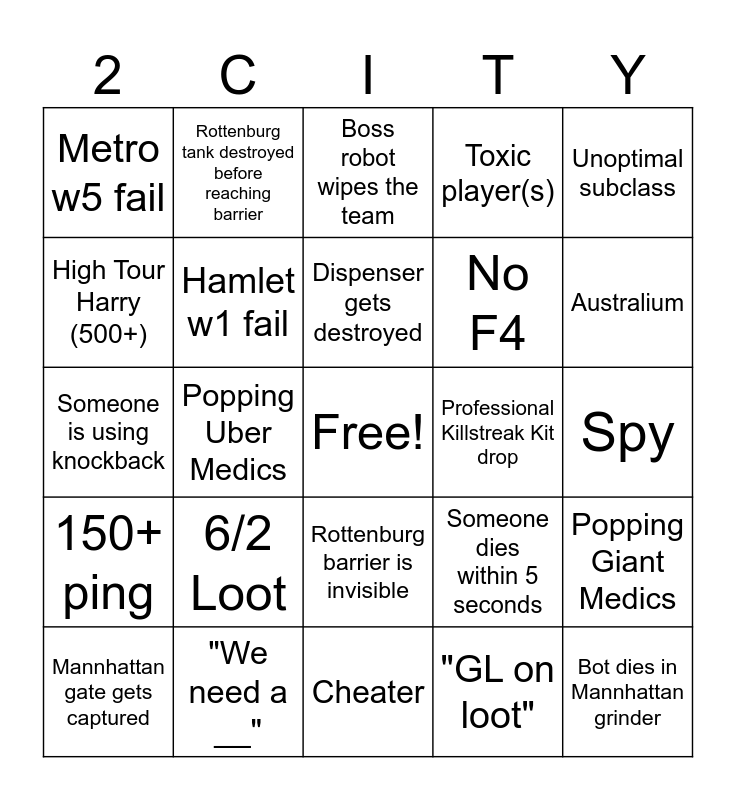 | 2 | C | I | T | Y |
|---|---|---|---|---|
| Metro w5 fail | Rottenburg tank destroyed before reaching barrier | Boss robot wipes the team | Toxic player(s) | Unoptimal subclass |
| High Tour Harry (500+) | Hamlet w1 fail | Dispenser gets destroyed | No F4 | Australium |
| Someone is using knockback | Popping Uber Medics | Free! | Professional Killstreak Kit drop | Spy |
| 150+ ping | 6/2 Loot | Rottenburg barrier is invisible | Someone dies within 5 seconds | Popping Giant Medics |
| Mannhattan gate gets captured | "We need a __" | Cheater | "GL on loot" | Bot dies in Mannhattan grinder |